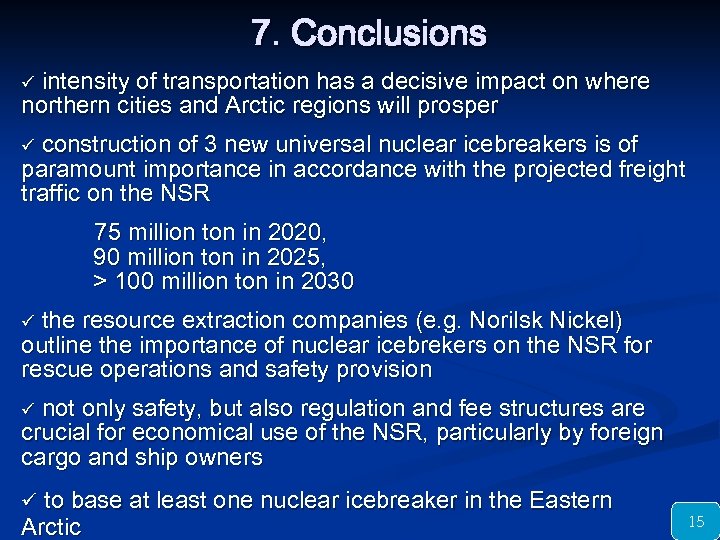 7. Conclusions

✓ intensity of transportation has a decisive impact on where northern cities and Arctic regions will prosper

✓ construction of 3 new universal nuclear icebreakers is of paramount importance in accordance with the projected freight traffic on the NSR

75 million ton in 2020,
90 million ton in 2025,
> 100 million ton in 2030

✓ the resource extraction companies (e.g. Norilsk Nickel) outline the importance of nuclear icebrekers on the NSR for rescue operations and safety provision

✓ not only safety, but also regulation and fee structures are crucial for economical use of the NSR, particularly by foreign cargo and ship owners

✓ to base at least one nuclear icebreaker in the Eastern Arctic

15